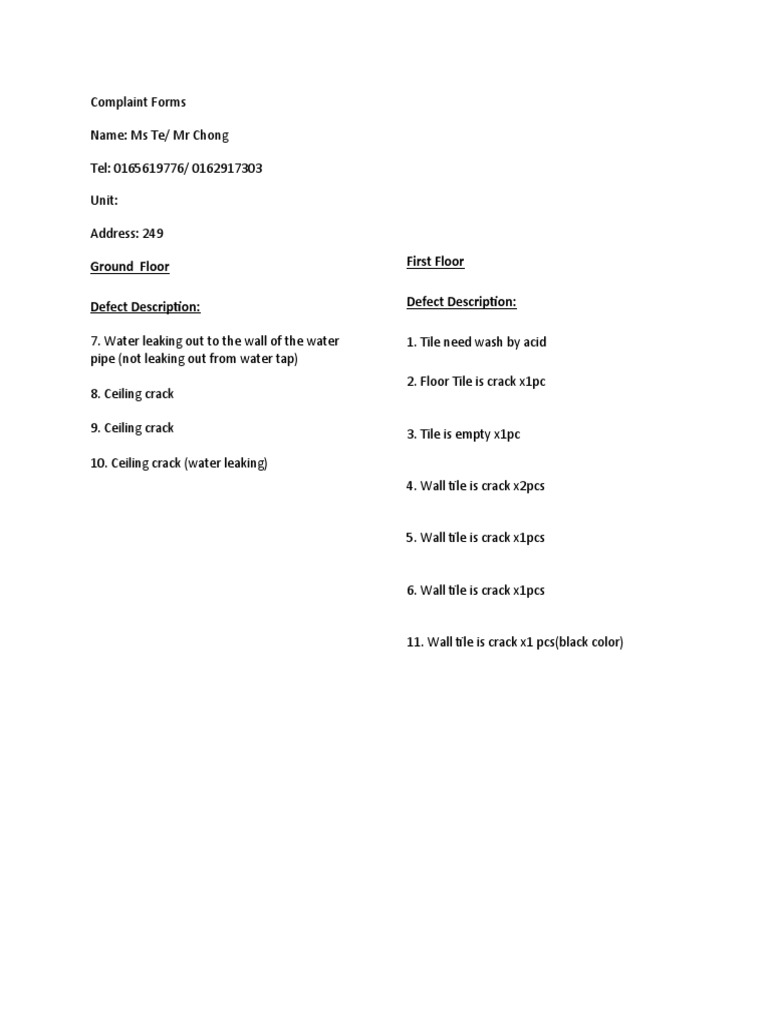 Complaint Forms

Name: Ms Te/ Mr Chong

Tel: 0165619776/ 0162917303

Unit:

Address: 249

Ground Floor

Defect Description:

7. Water leaking out to the wall of the water pipe (not leaking out from water tap)

8. Ceiling crack

9. Ceiling crack

10. Ceiling crack (water leaking)

First Floor

Defect Description:

1. Tile need wash by acid

2. Floor Tile is crack x1pc

3. Tile is empty x1pc

4. Wall tile is crack x2pcs

5. Wall tile is crack x1pcs

6. Wall tile is crack x1pcs

11. Wall tile is crack x1 pcs(black color)